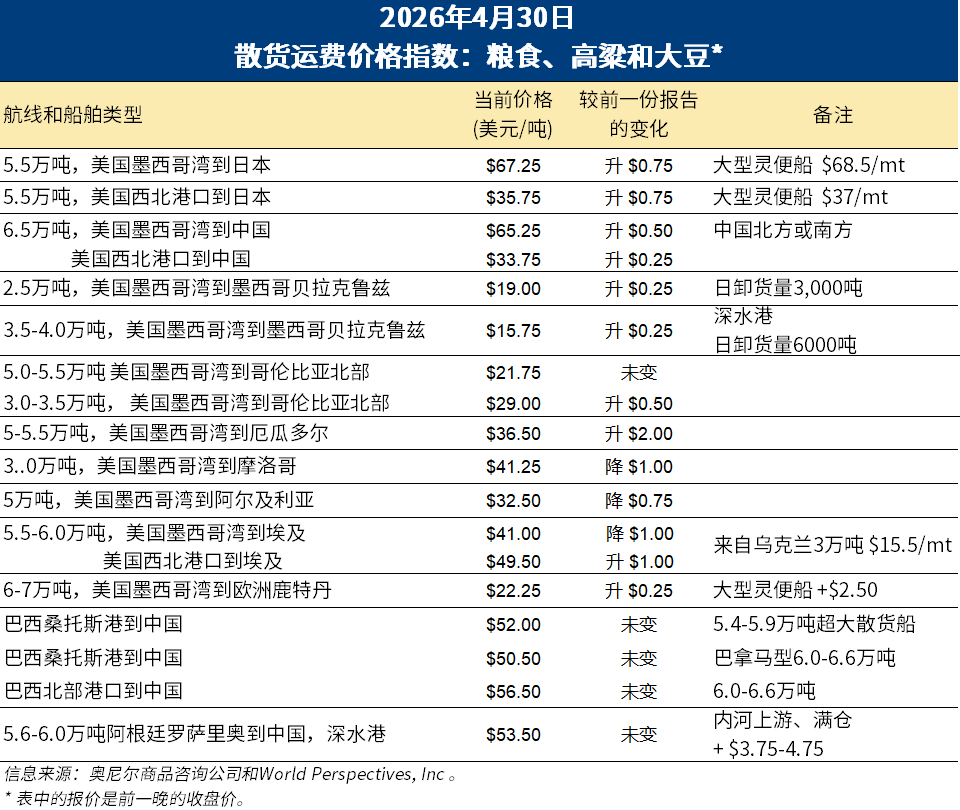 2026年4月30日
散货运费价格指数：粮食、高粱和大豆*

| 航线和船舶类型 | 当前价格 (美元/吨) | 较前一份报告的变化 | 备注 |
|---|---|---|---|
| 5.5万吨，美国墨西哥湾到日本 | \$67.25 | 升 \$0.75 | 大型灵便船 \$68.5/mt |
| 5.5万吨，美国西北港口到日本 | \$35.75 | 升 \$0.75 | 大型灵便船 \$37/mt |
| 6.5万吨，美国墨西哥湾到中国 | \$65.25 | 升 \$0.50 | 中国北方或南方 |
| 美国西北港口到中国 | \$33.75 | 升 \$0.25 | |
| 2.5万吨，美国墨西哥湾到墨西哥贝拉克鲁兹 | \$19.00 | 升 \$0.25 | 日卸货量3,000吨 |
| 3.5-4.0万吨，美国墨西哥湾到墨西哥贝拉克鲁兹 | \$15.75 | 升 \$0.25 | 深水港 日卸货量6000吨 |
| 5.0-5.5万吨 美国墨西哥湾到哥伦比亚北部 | \$21.75 | 未变 | |
| 3.0-3.5万吨， 美国墨西哥湾到哥伦比亚北部 | \$29.00 | 升 \$0.50 | |
| 5-5.5万吨，美国墨西哥湾到厄瓜多尔 | \$36.50 | 升 \$2.00 | |
| 3..0万吨，美国墨西哥湾到摩洛哥 | \$41.25 | 降 \$1.00 | |
| 5万吨，美国墨西哥湾到阿尔及利亚 | \$32.50 | 降 \$0.75 | |
| 5.5-6.0万吨，美国墨西哥湾到埃及 | \$41.00 | 降 \$1.00 | 来自乌克兰3万吨 \$15.5/mt |
| 美国西北港口到埃及 | \$49.50 | 升 \$1.00 | |
| 6-7万吨，美国墨西哥湾到欧洲鹿特丹 | \$22.25 | 升 \$0.25 | 大型灵便船 +\$2.50 |
| 巴西桑托斯港到中国 | \$52.00 | 未变 | 5.4-5.9万吨超大散货船 |
| 巴西桑托斯港到中国 | \$50.50 | 未变 | 巴拿马型6.0-6.6万吨 |
| 巴西北部港口到中国 | \$56.50 | 未变 | 6.0-6.6万吨 |
| 5.6-6.0万吨阿根廷罗萨里奥到中国，深水港 | \$53.50 | 未变 | 内河上游、满仓 + \$3.75-4.75 |

信息来源：奥尼尔商品咨询公司和World Perspectives, Inc 。
* 表中的报价是前一晚的收盘价。